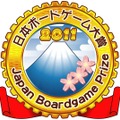 日本ボードゲーム大賞
2011
Japan Boardgame Prize